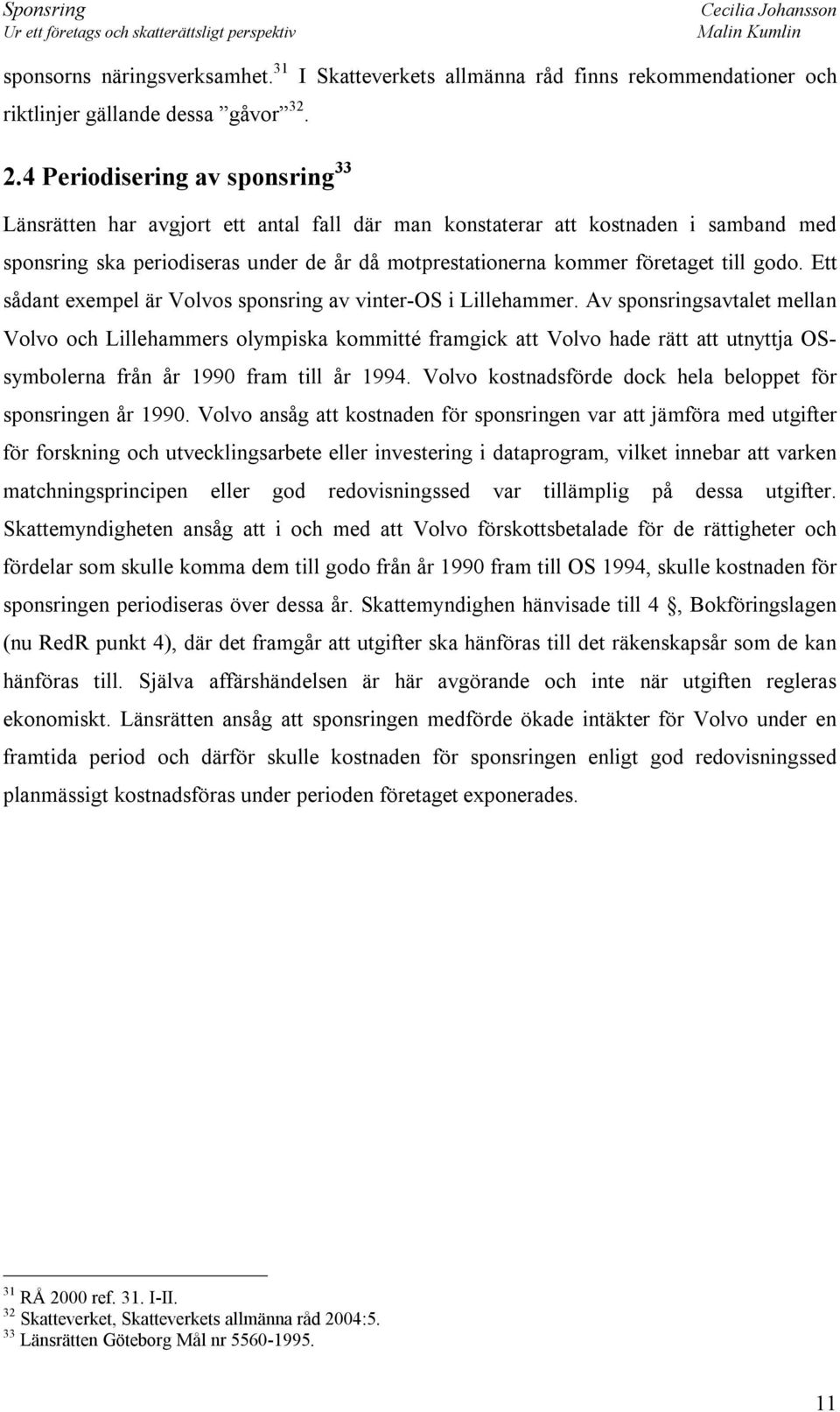 Sponsring
Ur ett företags och skatterättsligt perspektiv

Cecilia Johansson
Malin Kumlin

sponsorns näringsverksamhet.$^{31}$ I Skatteverkets allmänna råd finns rekommendationer och riktlinjer gällande dessa ”gåvor”$^{32}$.

2.4 Periodisering av sponsring$^{33}$

Länsrätten har avgjort ett antal fall där man konstaterar att kostnaden i samband med sponsring ska periodiseras under de år då motprestationerna kommer företaget till godo. Ett sådant exempel är Volvos sponsring av vinter-OS i Lillehammer. Av sponsringsavtalet mellan Volvo och Lillehammers olympiska kommitté framgick att Volvo hade rätt att utnyttja OS-symbolerna från år 1990 fram till år 1994. Volvo kostnadsförde dock hela beloppet för sponsringen år 1990. Volvo ansåg att kostnaden för sponsringen var att jämföra med utgifter för forskning och utvecklingsarbete eller investering i dataprogram, vilket innebar att varken matchningsprincipen eller god redovisningssed var tillämplig på dessa utgifter. Skattemyndigheten ansåg att i och med att Volvo förskottsbetalade för de rättigheter och fördelar som skulle komma dem till godo från år 1990 fram till OS 1994, skulle kostnaden för sponsringen periodiseras över dessa år. Skattemyndighen hänvisade till 4 , Bokföringslagen (nu RedR punkt 4), där det framgår att utgifter ska hänföras till det räkenskapsår som de kan hänföras till. Själva affärshändelsen är här avgörande och inte när utgiften regleras ekonomiskt. Länsrätten ansåg att sponsringen medförde ökade intäkter för Volvo under en framtida period och därför skulle kostnaden för sponsringen enligt god redovisningssed planmässigt kostnadsföras under perioden företaget exponerades.

$^{31}$ RÅ 2000 ref. 31. I-II.
$^{32}$ Skatteverket, Skatteverkets allmänna råd 2004:5.
$^{33}$ Länsrätten Göteborg Mål nr 5560-1995.

11